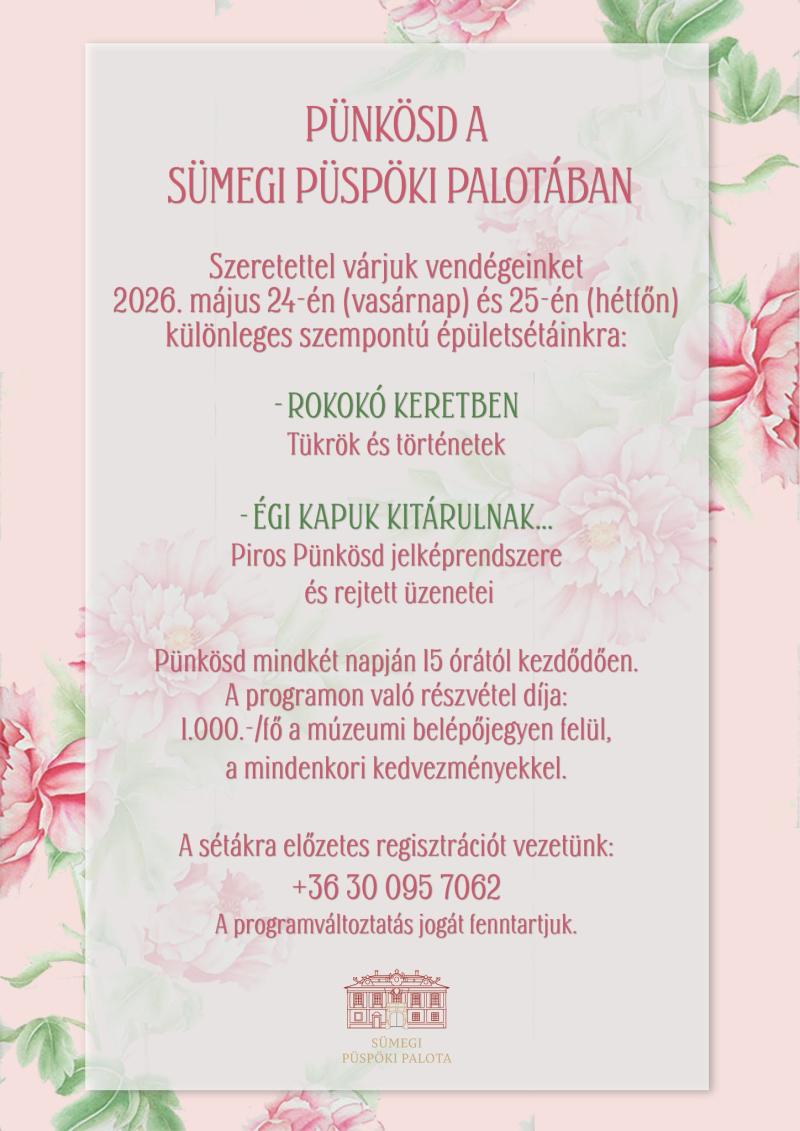 PÜNKÖSD A
SÜMEGI PÜSPÖKI PALOTÁBAN

Szeretettel várjuk vendégeinket
2026. május 24-én (vasárnap) és 25-én (hétfőn)
különleges szempontú épületsétáinkra:

- ROKOKÓ KERETBEN
Tükrök és történetek

- ÉGI KAPUK KITÁRULNAK...
Piros Pünkösd jelképrendszere
és rejtett üzenetei

Pünkösd mindkét napján 15 órától kezdődően.
A programon való részvétel díja:
1.000.-/fő a múzeumi belépőjegyen felül,
a mindenkori kedvezményekkel.

A sétákra előzetes regisztrációt vezetünk:
+36 30 095 7062
A programváltoztatás jogát fenntartjuk.

SÜMEGI
PÜSPÖKI PALOTA